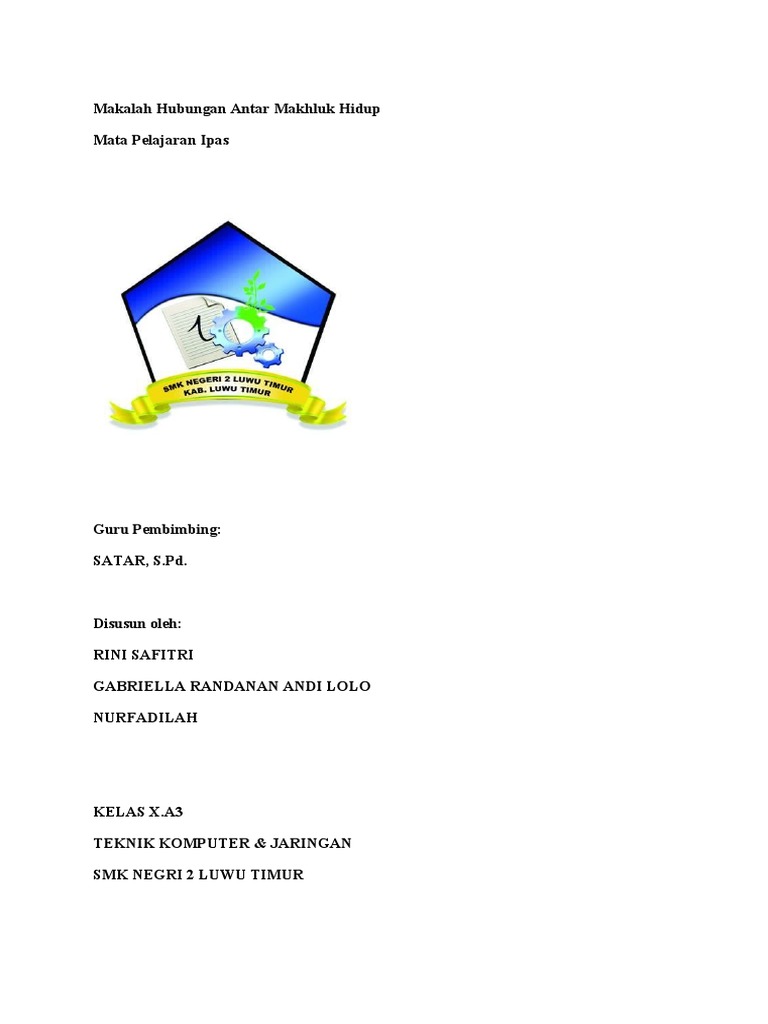 Makalah Hubungan Antar Makhluk Hidup

Mata Pelajaran Ipas

SMK NEGERI 2 LUWU TIMUR
KAB. LUWU TIMUR

Guru Pembimbing:

SATAR, S.Pd.

Disusun oleh:

RINI SAFITRI

GABRIELLA RANDANAN ANDI LOLO

NURFADILAH

KELAS X.A3

TEKNIK KOMPUTER & JARINGAN

SMK NEGRI 2 LUWU TIMUR